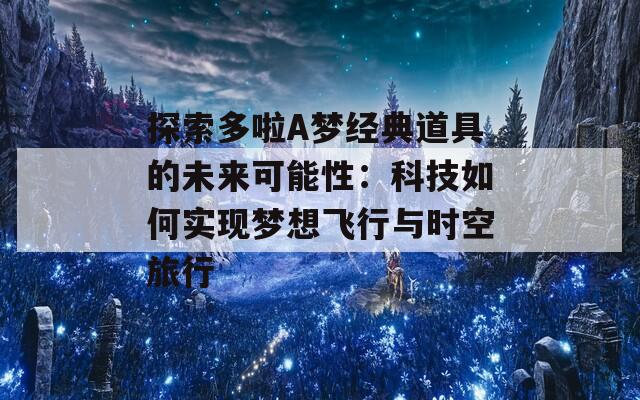 探索多啦A梦经典道具的未来可能性：科技如何实现梦想飞行与时空旅行